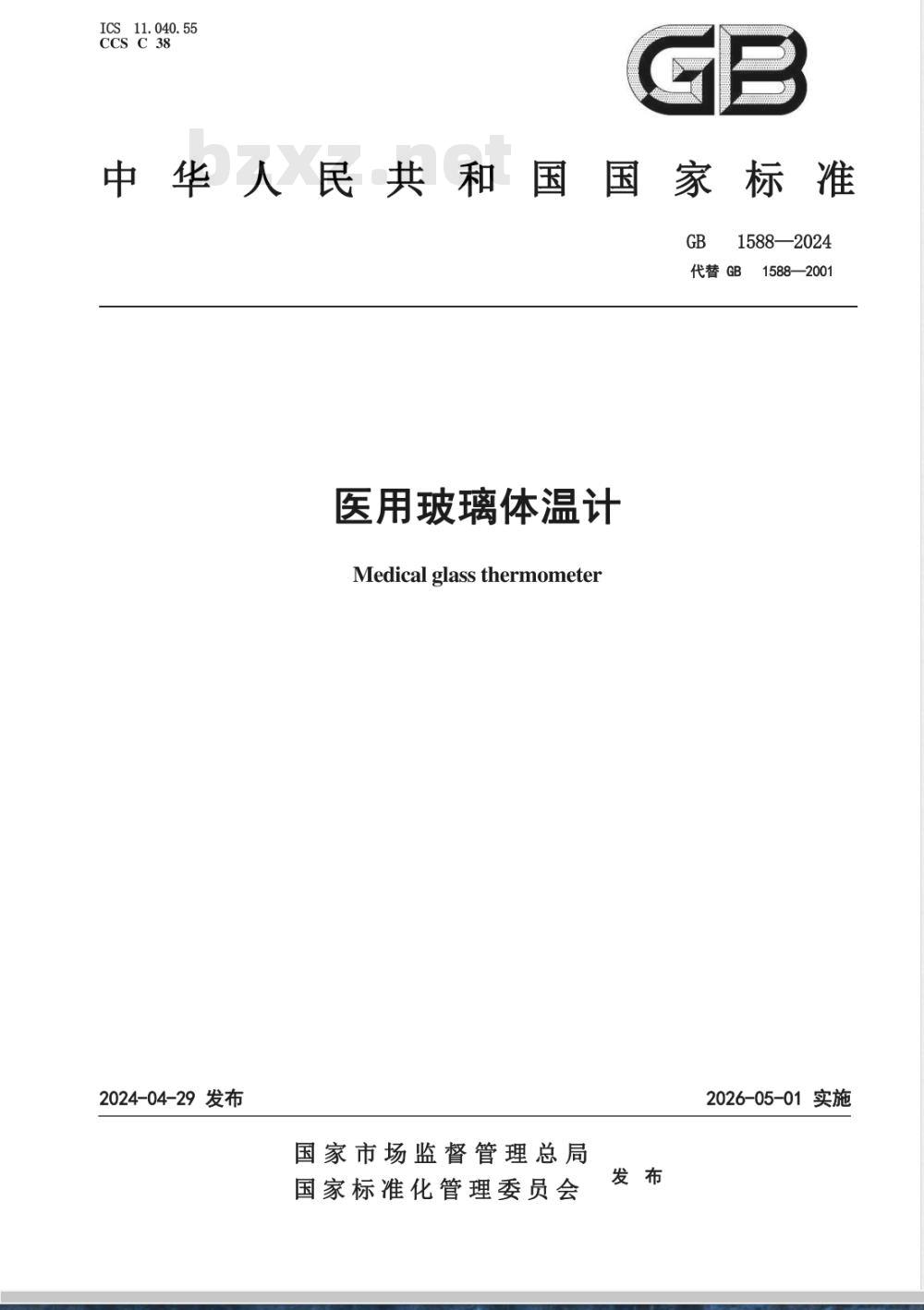 ICS 11.040.55
CCS C 38

GB

bzxz.net

中华人民共和国国家标准

GB 1588—2024
代替 GB 1588—2001

医用玻璃体温计

Medical glass thermometer

2024-04-29 发布

2026-05-01 实施

国家市场监督管理总局
国家标准化管理委员会 发布